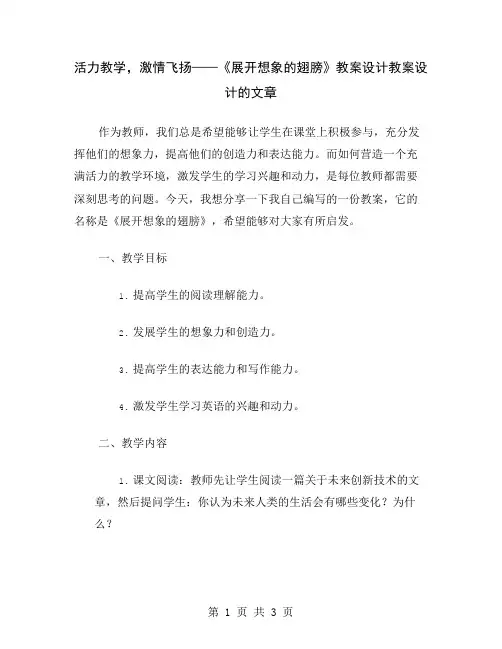 活力教学，激情飞扬——《展开想象的翅膀》教案设计教案设计的文章

作为教师，我们总是希望能够让学生在课堂上积极参与，充分发挥他们的想象力，提高他们的创造力和表达能力。而如何营造一个充满活力的教学环境，激发学生的学习兴趣和动力，是每位教师都需要深刻思考的问题。今天，我想分享一下我自己编写的一份教案，它的名称是《展开想象的翅膀》，希望能够对大家有所启发。

一、教学目标

1. 提高学生的阅读理解能力。

2. 发展学生的想象力和创造力。

3. 提高学生的表达能力和写作能力。

4. 激发学生学习英语的兴趣和动力。

二、教学内容

1. 课文阅读：教师先让学生阅读一篇关于未来创新技术的文章，然后提问学生：你认为未来人类的生活会有哪些变化？为什么？

第 1 页 共 3 页